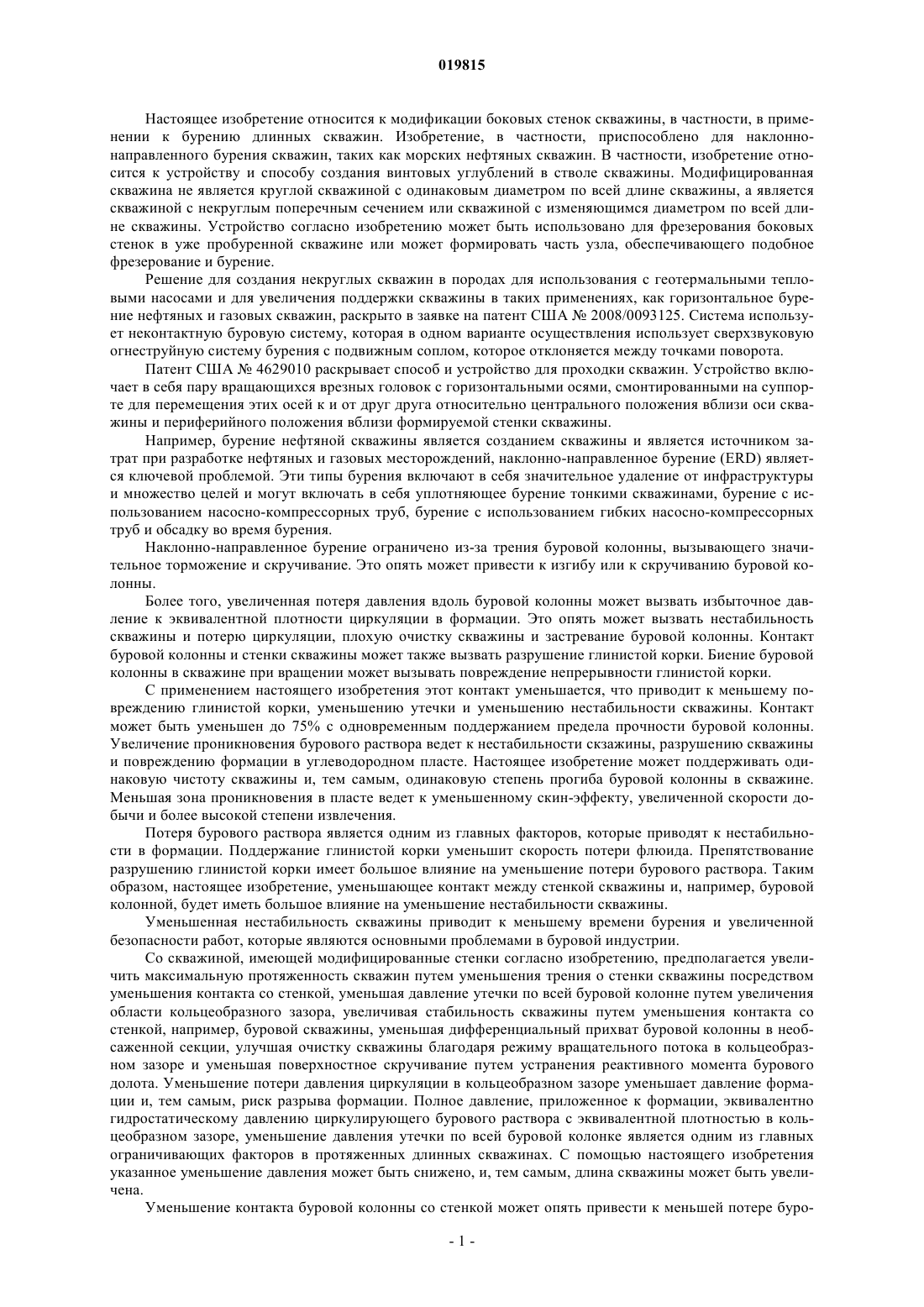 019815

Настоящее изобретение относится к модификации боковых стенок скважины, в частности, в применении к бурению длинных скважин. Изобретение, в частности, приспособлено для наклонно-направленного бурения скважин, таких как морских нефтяных скважин. В частности, изобретение относится к устройству и способу создания винтовых углублений в стволе скважины. Модифицированная скважина не является круглой скважиной с одинаковым диаметром по всей длине скважины, а является скважиной с некруглым поперечным сечением или скважиной с изменяющимся диаметром по всей длине скважины. Устройство согласно изобретению может быть использовано для фрезерования боковых стенок в уже пробуренной скважине или может формировать часть узла, обеспечивающего подобное фрезерование и бурение.

Решение для создания некруглых скважин в породах для использования с геотермальными тепловыми насосами и для увеличения поддержки скважины в таких применениях, как горизонтальное бурение нефтяных и газовых скважин, раскрыто в заявке на патент США № 2008/0093125. Система использует неконтактную буровую систему, которая в одном варианте осуществления использует сверхзвуковую огнеструйную систему бурения с подвижным соплом, которое отклоняется между точками поворота.

Патент США № 4629010 раскрывает способ и устройство для проходки скважин. Устройство включает в себя пару вращающихся врезных головок с горизонтальными осями, смонтированными на суппорте для перемещения этих осей к и от друг друга относительно центрального положения вблизи оси скважины и периферийного положения вблизи формируемой стенки скважины.

Например, бурение нефтяной скважины является созданием скважины и является источником затрат при разработке нефтяных и газовых месторождений, наклонно-направленное бурение (ERD) является ключевой проблемой. Эти типы бурения включают в себя значительное удаление от инфраструктуры и множество целей и могут включать в себя уплотняющее бурение тонкими скважинами, бурение с использованием насосно-компрессорных труб, бурение с использованием гибких насосно-компрессорных труб и обсадку во время бурения.

Наклонно-направленное бурение ограничено из-за трения буровой колонны, вызывающего значительное торможение и скручивание. Это опять может привести к изгибу или к скручиванию буровой колонны.

Более того, увеличенная потеря давления вдоль буровой колонны может вызвать избыточное давление к эквивалентной плотности циркуляции в формации. Это опять может вызвать нестабильность скважины и потерю циркуляции, плохую очистку скважины и застревание буровой колонны. Контакт буровой колонны и стенки скважины может также вызвать разрушение глинистой корки. Биение буровой колонны в скважине при вращении может вызывать повреждение непрерывности глинистой корки.

С применением настоящего изобретения этот контакт уменьшается, что приводит к меньшему повреждению глинистой корки, уменьшению утечки и уменьшению нестабильности скважины. Контакт может быть уменьшен до 75% с одновременным поддержанием предела прочности буровой колонны. Увеличение проникновения бурового раствора ведет к нестабильности скзажины, разрушению скважины и повреждению формации в углеводородном пласте. Настоящее изобретение может поддерживать одинаковую чистоту скважины и, тем самым, одинаковую степень прогиба буровой колонны в скважине. Меньшая зона проникновения в пласте ведет к уменьшенному скин-эффекту, увеличенной скорости добычи и более высокой степени извлечения.

Потеря бурового раствора является одним из главных факторов, которые приводят к нестабильности в формации. Поддержание глинистой корки уменьшит скорость потери флюида. Препятствование разрушению глинистой корки имеет большое влияние на уменьшение потери бурового раствора. Таким образом, настоящее изобретение, уменьшающее контакт между стенкой скважины и, например, буровой колонной, будет иметь большое влияние на уменьшение нестабильности скважины.

Уменьшенная нестабильность скважины приводит к меньшему времени бурения и увеличенной безопасности работ, которые являются основными проблемами в буровой индустрии.

Со скважиной, имеющей модифицированные стенки согласно изобретению, предполагается увеличить максимальную протяженность скважин путем уменьшения трения о стенки скважины посредством уменьшения контакта со стенкой, уменьшая давление утечки по всей буровой колонне путем увеличения области кольцеобразного зазора, увеличивая стабильность скважины путем уменьшения контакта со стенкой, например, буровой скважины, уменьшая дифференциальный прихват буровой колонны в необсаженной секции, улучшая очистку скважины благодаря режиму вращательного потока в кольцеобразном зазоре и уменьшая поверхностное скручивание путем устранения реактивного момента бурового долота. Уменьшение потери давления циркуляции в кольцеобразном зазоре уменьшает давление формации и, тем самым, риск разрыва формации. Полное давление, приложенное к формации, эквивалентно гидростатическому давлению циркулирующего бурового раствора с эквивалентной плотностью в кольцеобразном зазоре, уменьшение давления утечки по всей буровой колонке является одним из главных ограничивающих факторов в протяженных длинных скважинах. С помощью настоящего изобретения указанное уменьшение давления может быть снижено, и, тем самым, длина скважины может быть увеличена.

Уменьшение контакта буровой колонны со стенкой может опять привести к меньшей потере буро-

- 1 -